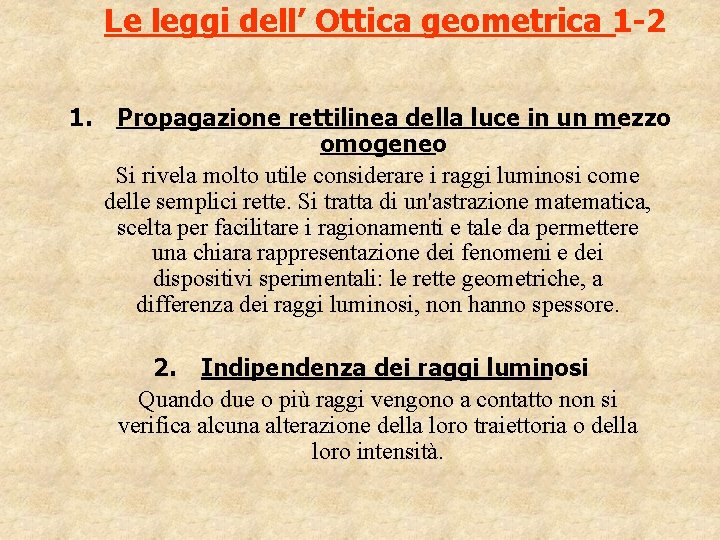 Le leggi dell’ Ottica geometrica 1-2

1. Propagazione rettilinea della luce in un mezzo omogeneo

Si rivela molto utile considerare i raggi luminosi come delle semplici rette. Si tratta di un'astrazione matematica, scelta per facilitare i ragionamenti e tale da permettere una chiara rappresentazione dei fenomeni e dei dispositivi sperimentali: le rette geometriche, a differenza dei raggi luminosi, non hanno spessore.

2. Indipendenza dei raggi luminosi

Quando due o più raggi vengono a contatto non si verifica alcuna alterazione della loro traiettoria o della loro intensità.